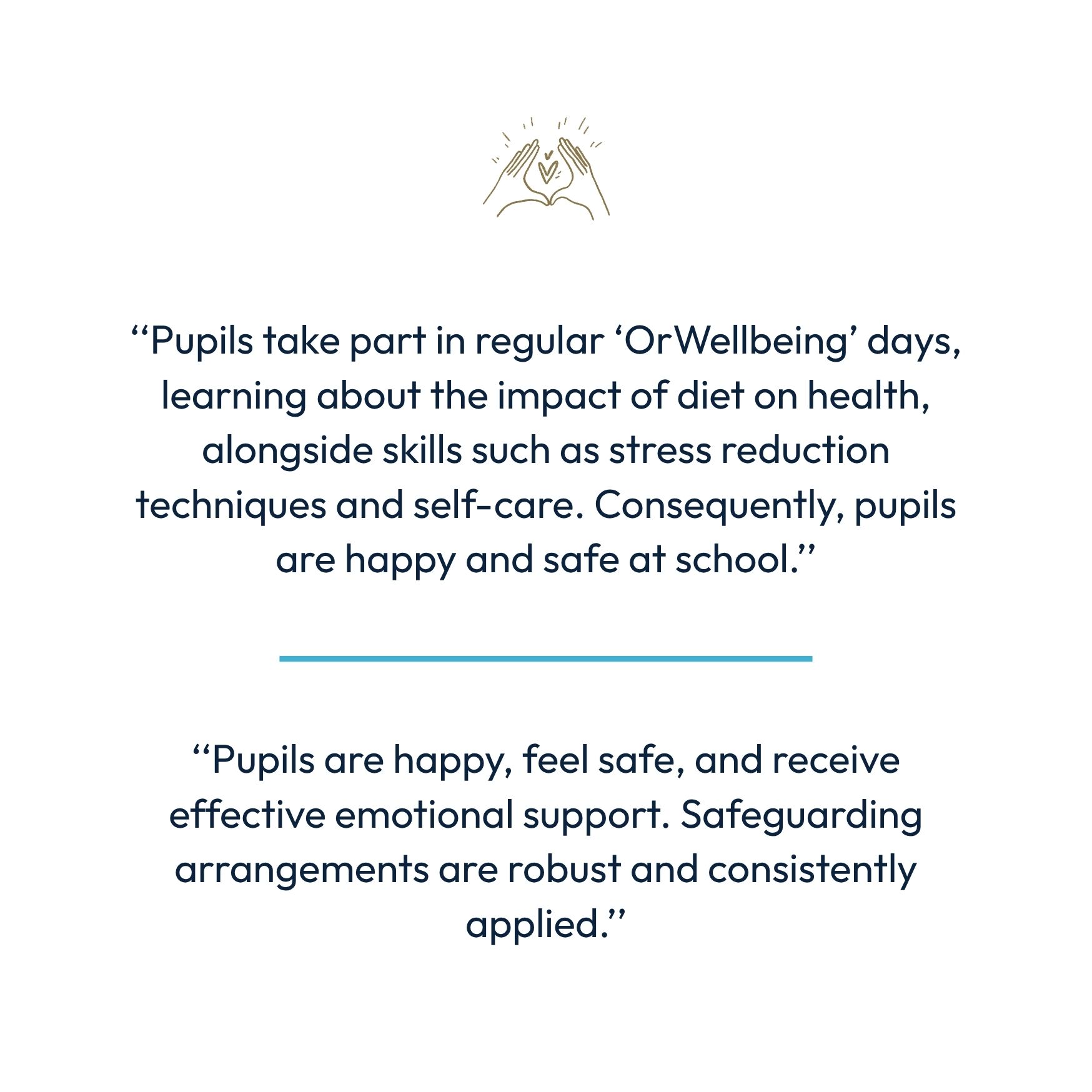 "Pupils take part in regular 'OrWellbeing' days, learning about the impact of diet on health, alongside skills such as stress reduction techniques and self-care. Consequently, pupils are happy and safe at school."

"Pupils are happy, feel safe, and receive effective emotional support. Safeguarding arrangements are robust and consistently applied."